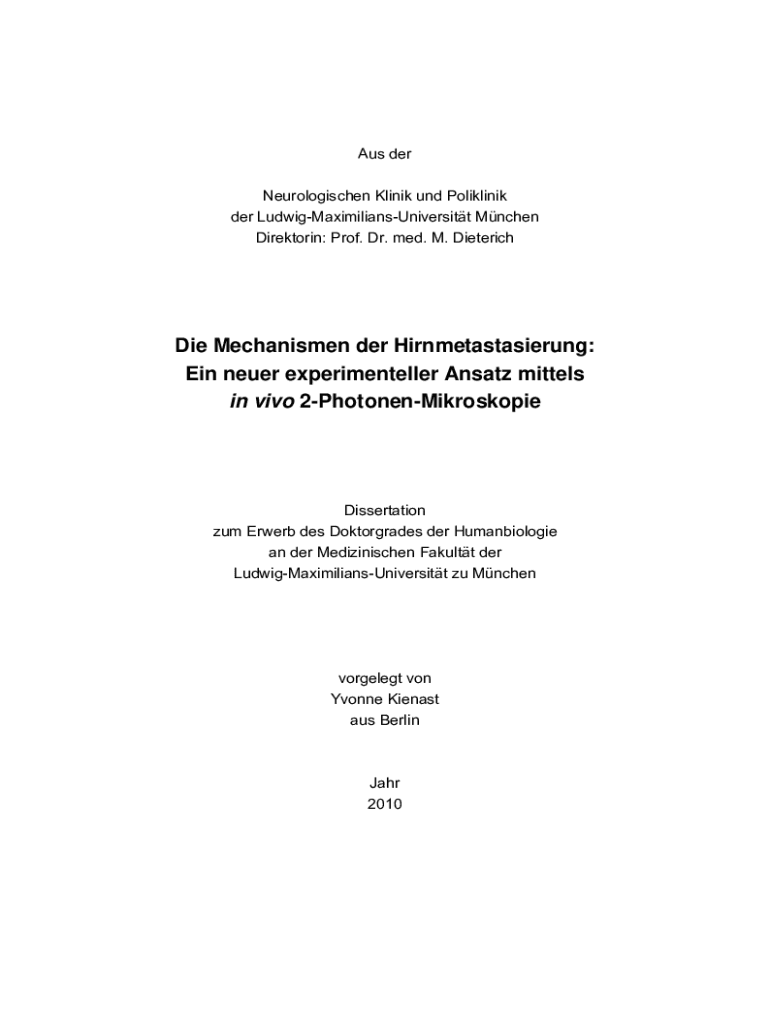 Aus der

Neurologischen Klinik und Poliklinik
der Ludwig-Maximilians-Universität München
Direktorin: Prof. Dr. med. M. Dieterich

Die Mechanismen der Hirnmetastasierung:
Ein neuer experimenteller Ansatz mittels
in vivo 2-Photonen-Mikroskopie

Dissertation
zum Erwerb des Doktorgrades der Humanbiologie
an der Medizinischen Fakultät der
Ludwig-Maximilians-Universität zu München

vorgelegt von
Yvonne Kienast
aus Berlin

Jahr
2010